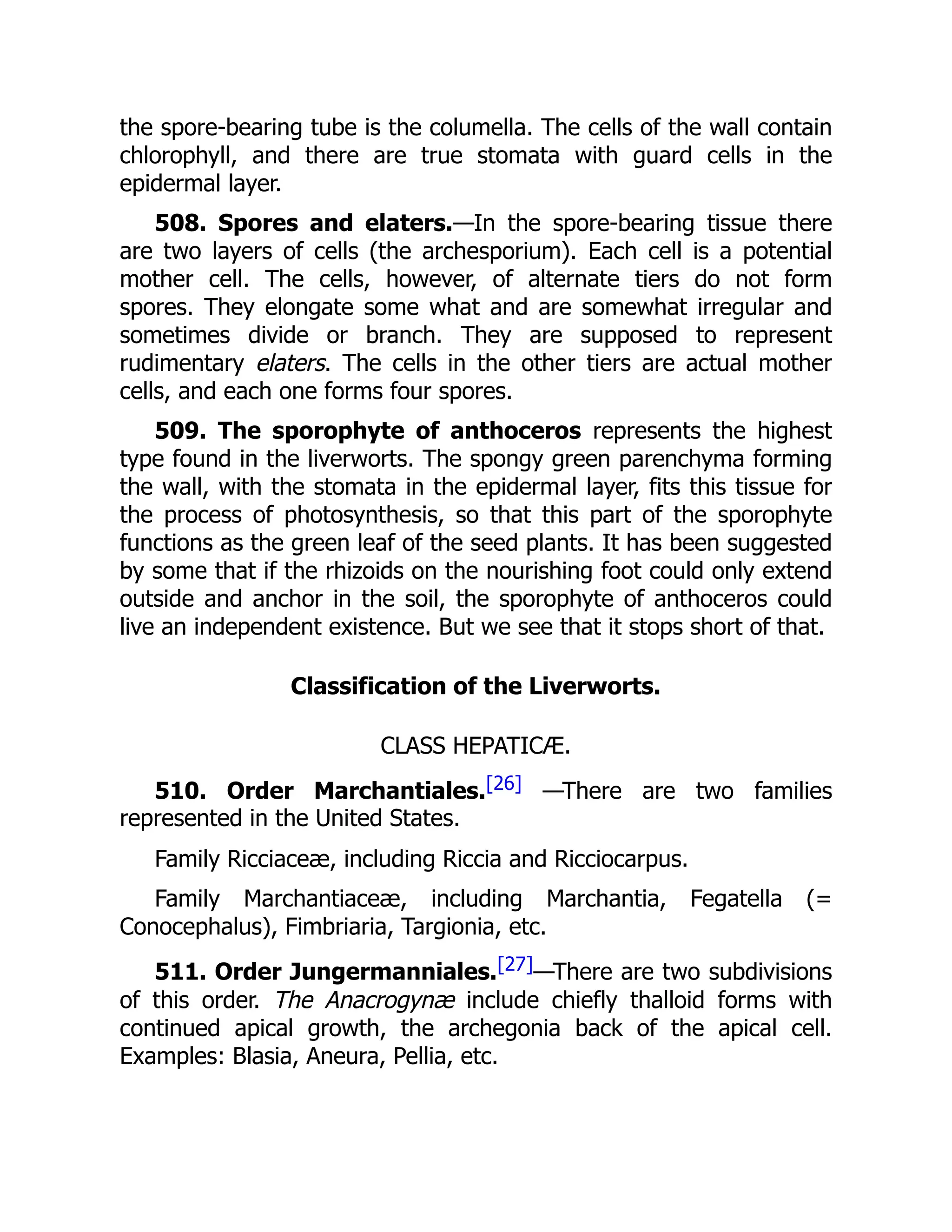 the spore-bearing tube is the columella. The cells of the wall contain chlorophyll, and there are true stomata with guard cells in the epidermal layer.

508. Spores and elaters.—In the spore-bearing tissue there are two layers of cells (the archesporium). Each cell is a potential mother cell. The cells, however, of alternate tiers do not form spores. They elongate some what and are somewhat irregular and sometimes divide or branch. They are supposed to represent rudimentary elaters. The cells in the other tiers are actual mother cells, and each one forms four spores.

509. The sporophyte of anthoceros represents the highest type found in the liverworts. The spongy green parenchyma forming the wall, with the stomata in the epidermal layer, fits this tissue for the process of photosynthesis, so that this part of the sporophyte functions as the green leaf of the seed plants. It has been suggested by some that if the rhizoids on the nourishing foot could only extend outside and anchor in the soil, the sporophyte of anthoceros could live an independent existence. But we see that it stops short of that.

Classification of the Liverworts.

CLASS HEPATICÆ.

510. Order Marchantiales.[26] —There are two families represented in the United States.

Family Ricciaceæ, including Riccia and Ricciocarpus.

Family Marchantiaceæ, including Marchantia, Fegatella (= Conocephalus), Fimbriaria, Targionia, etc.

511. Order Jungermanniales.[27]—There are two subdivisions of this order. The Anacrogynæ include chiefly thalloid forms with continued apical growth, the archegonia back of the apical cell. Examples: Blasia, Aneura, Pellia, etc.